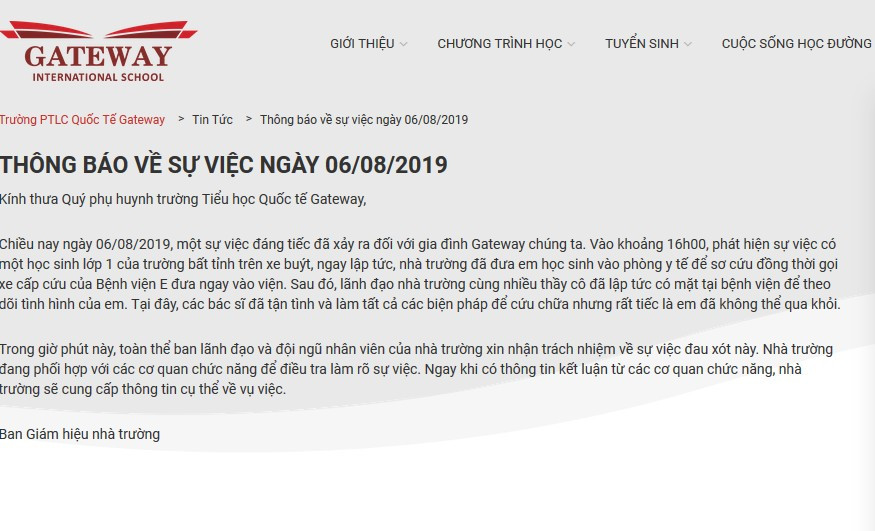 GATEWAY
INTERNATIONAL SCHOOL

GIỚI THIỆU CHƯƠNG TRÌNH HỌC TUYỂN SINH CUỘC SỐNG HỌC ĐƯỜNG

Trường PTLC Quốc Tế Gateway > Tin Tức > Thông báo về sự việc ngày 06/08/2019

THÔNG BÁO VỀ SỰ VIỆC NGÀY 06/08/2019

Kính thưa Quý phụ huynh trường Tiểu học Quốc tế Gateway,

Chiều nay ngày 06/08/2019, một sự việc đáng tiếc đã xảy ra đối với gia đình Gateway chúng ta. Vào khoảng 16h00, phát hiện sự việc có một học sinh lớp 1 của trường bất tỉnh trên xe buýt, ngay lập tức, nhà trường đã đưa em học sinh vào phòng y tế để sơ cứu đồng thời gọi xe cấp cứu của Bệnh viện E đưa ngay vào viện. Sau đó, lãnh đạo nhà trường cùng nhiều thầy cô đã lập tức có mặt tại bệnh viện để theo dõi tình hình của em. Tại đây, các bác sĩ đã tận tình và làm tất cả các biện pháp để cứu chữa nhưng rất tiếc là em đã không thể qua khỏi.

Trong giờ phút này, toàn thể ban lãnh đạo và đội ngũ nhân viên của nhà trường xin nhận trách nhiệm về sự việc đau xót này. Nhà trường đang phối hợp với các cơ quan chức năng để điều tra làm rõ sự việc. Ngay khi có thông tin kết luận từ các cơ quan chức năng, nhà trường sẽ cung cấp thông tin cụ thể về vụ việc.

Ban Giám hiệu nhà trường